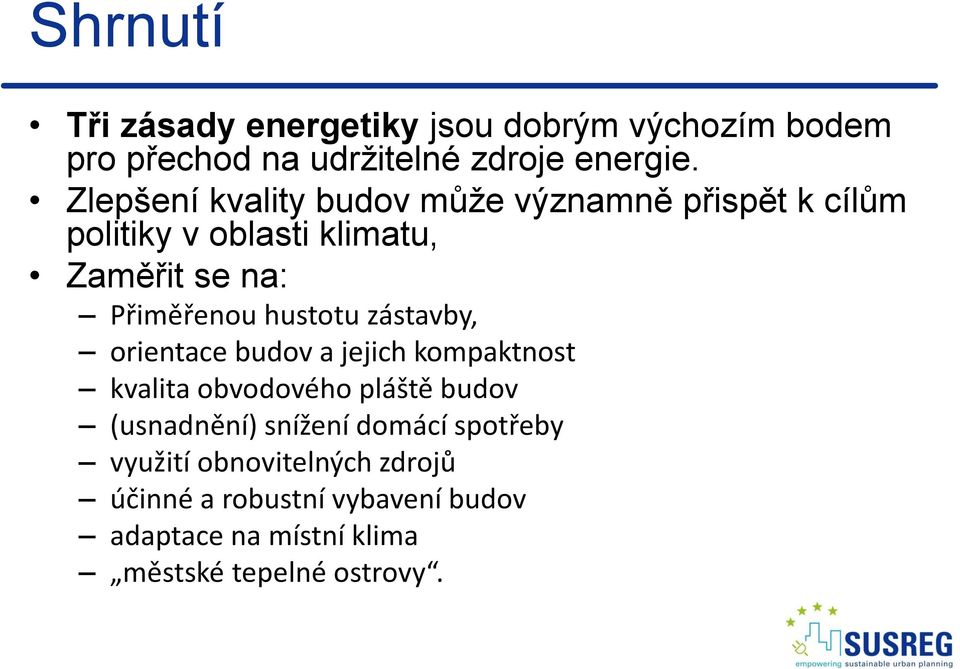 Shrnutí

• **Tři zásady energetiky** jsou dobrým výchozím bodem pro přechod na udržitelné zdroje energie.
• Zlepšení kvality budov může významně přispět k cílům politiky v oblasti klimatu,
• Zaměřit se na:
– Přiměřenou hustotu zástavby,
– orientace budov a jejich kompaktnost
– kvalita obvodového pláště budov
– (usnadnění) snížení domácí spotřeby
– využití obnovitelných zdrojů
– účinné a robustní vybavení budov
– adaptace na místní klima
– „městské tepelné ostrovy“.

SUSREG
empowering sustainable urban planning